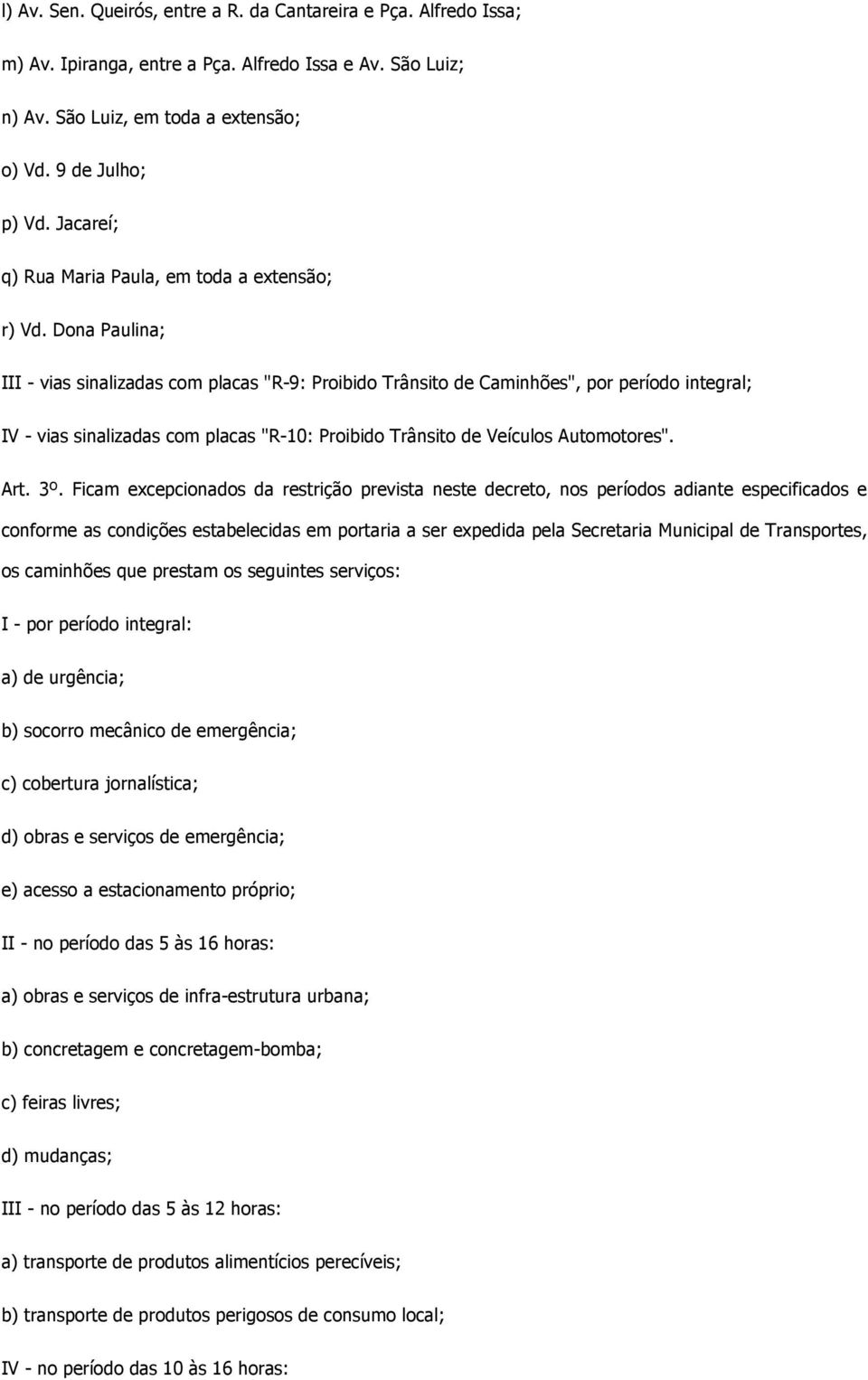 l) Av. Sen. Queirós, entre a R. da Cantareira e Pça. Alfredo Issa;

m) Av. Ipiranga, entre a Pça. Alfredo Issa e Av. São Luiz;

n) Av. São Luiz, em toda a extensão;

o) Vd. 9 de Julho;

p) Vd. Jacareí;

q) Rua Maria Paula, em toda a extensão;

r) Vd. Dona Paulina;

III - vias sinalizadas com placas "R-9: Proibido Trânsito de Caminhões", por período integral;

IV - vias sinalizadas com placas "R-10: Proibido Trânsito de Veículos Automotores".

Art. 3º. Ficam excepcionados da restrição prevista neste decreto, nos períodos adiante especificados e conforme as condições estabelecidas em portaria a ser expedida pela Secretaria Municipal de Transportes, os caminhões que prestam os seguintes serviços:

I - por período integral:

a) de urgência;

b) socorro mecânico de emergência;

c) cobertura jornalística;

d) obras e serviços de emergência;

e) acesso a estacionamento próprio;

II - no período das 5 às 16 horas:

a) obras e serviços de infra-estrutura urbana;

b) concretagem e concretagem-bomba;

c) feiras livres;

d) mudanças;

III - no período das 5 às 12 horas:

a) transporte de produtos alimentícios perecíveis;

b) transporte de produtos perigosos de consumo local;

IV - no período das 10 às 16 horas: